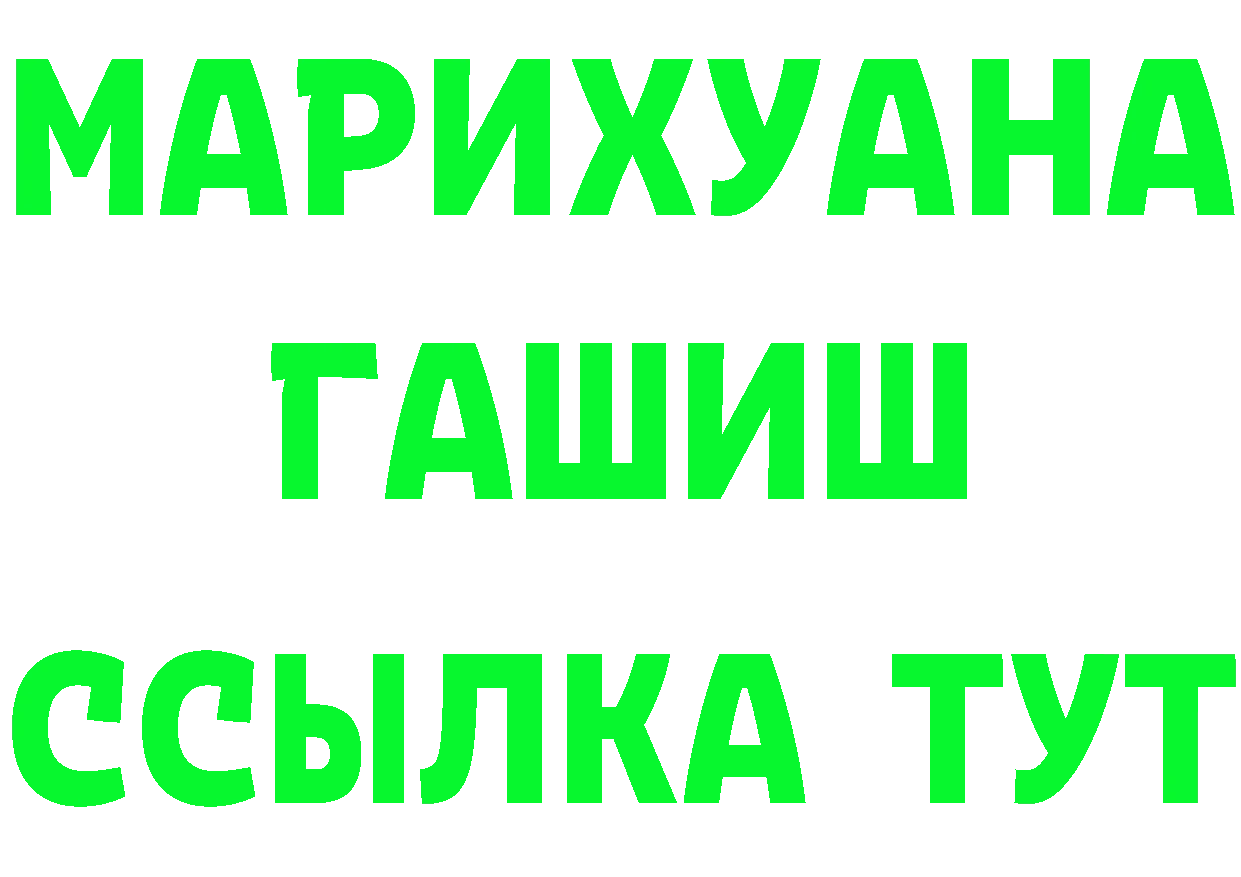 МАРИХУАНА
ГАШИШ
ССЫЛКА ТУТ